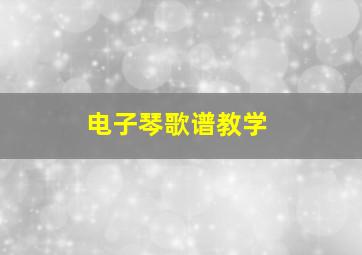 电子琴歌谱教学